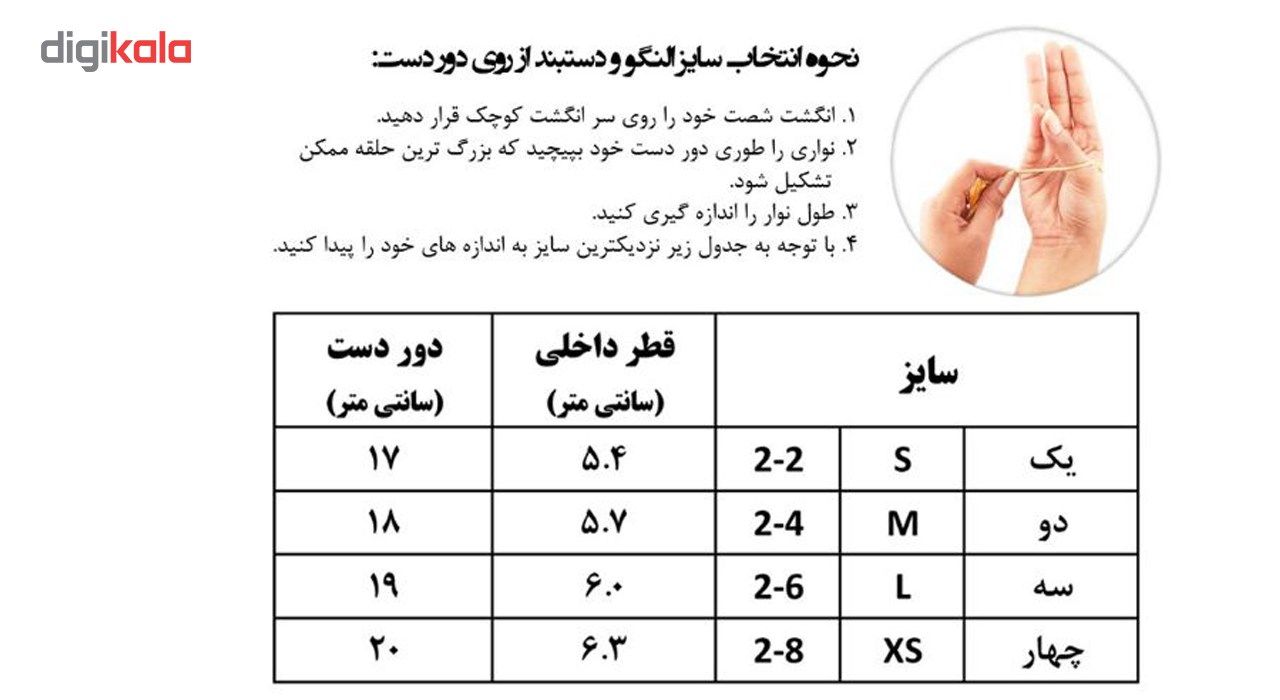 digikala

نحوه انتخاب سایز النگو و دستبند از روی دور دست:

۱. انگشت شصت خود را روی سر انگشت کوچک قرار دهید.
۲. نواری را طوری دور دست خود بپیچید که بزرگ ترین حلقه ممکن تشکیل شود.
۳. طول نوار را اندازه گیری کنید.
۴. با توجه به جدول زیر نزدیکترین سایز به اندازه های خود را پیدا کنید.

| سایز | | | قطر داخلی (سانتی متر) | دور دست (سانتی متر) |
|---|---|---|---|---|
| یک | S | 2-2 | ۵.۴ | ۱۷ |
| دو | M | 2-4 | ۵.۷ | ۱۸ |
| سه | L | 2-6 | ۶.۰ | ۱۹ |
| چهار | XS | 2-8 | ۶.۳ | ۲۰ |